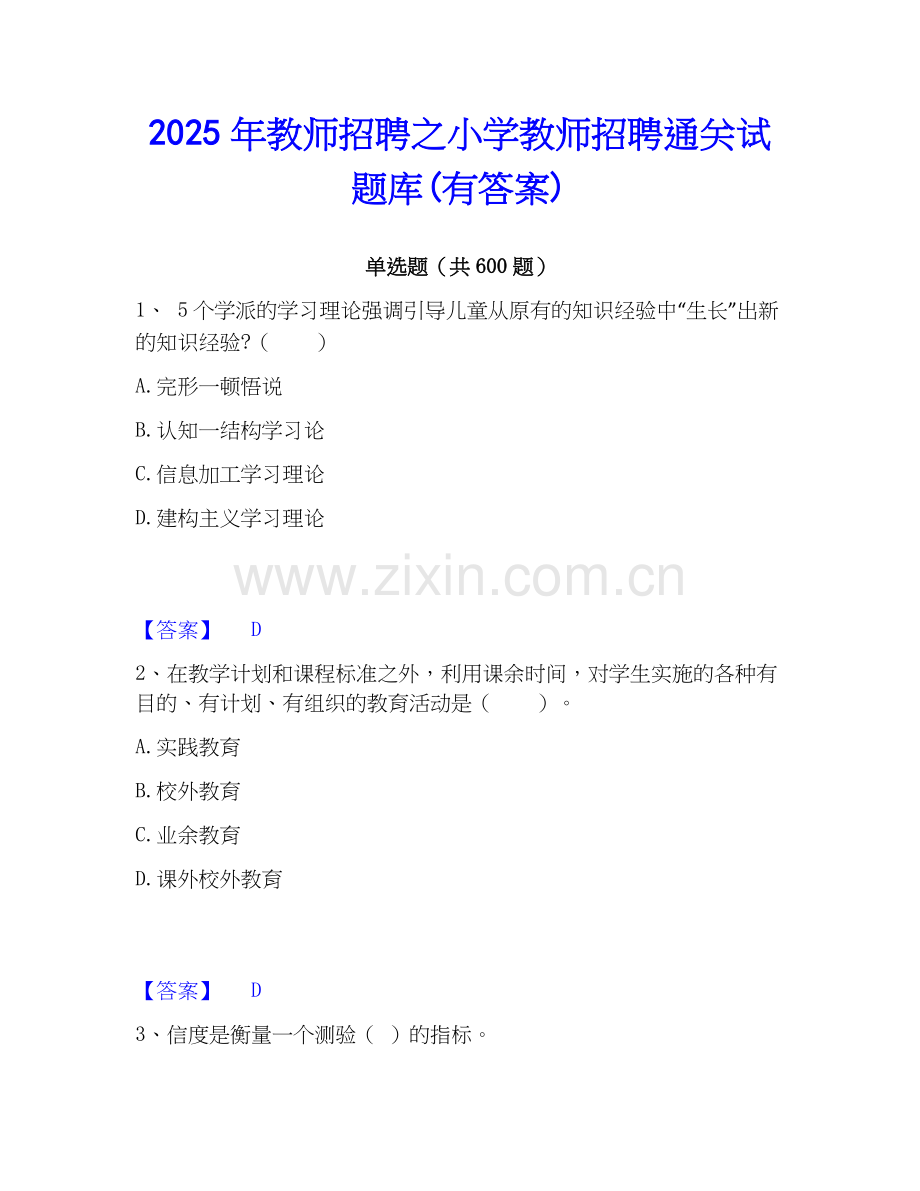 2025年教师招聘之小学教师招聘通关试题库(有答案)

单选题（共600题）

1、5个学派的学习理论强调引导儿童从原有的知识经验中“生长”出新的知识经验?（ ）

A.完形一顿悟说

B.认知一结构学习论

C.信息加工学习理论

D.建构主义学习理论

【答案】 D

2、在教学计划和课程标准之外，利用课余时间，对学生实施的各种有目的、有计划、有组织的教育活动是（ ）。

A.实践教育

B.校外教育

C.业余教育

D.课外校外教育

【答案】 D

3、信度是衡量一个测验（ ）的指标。

www.zixin.com.cn